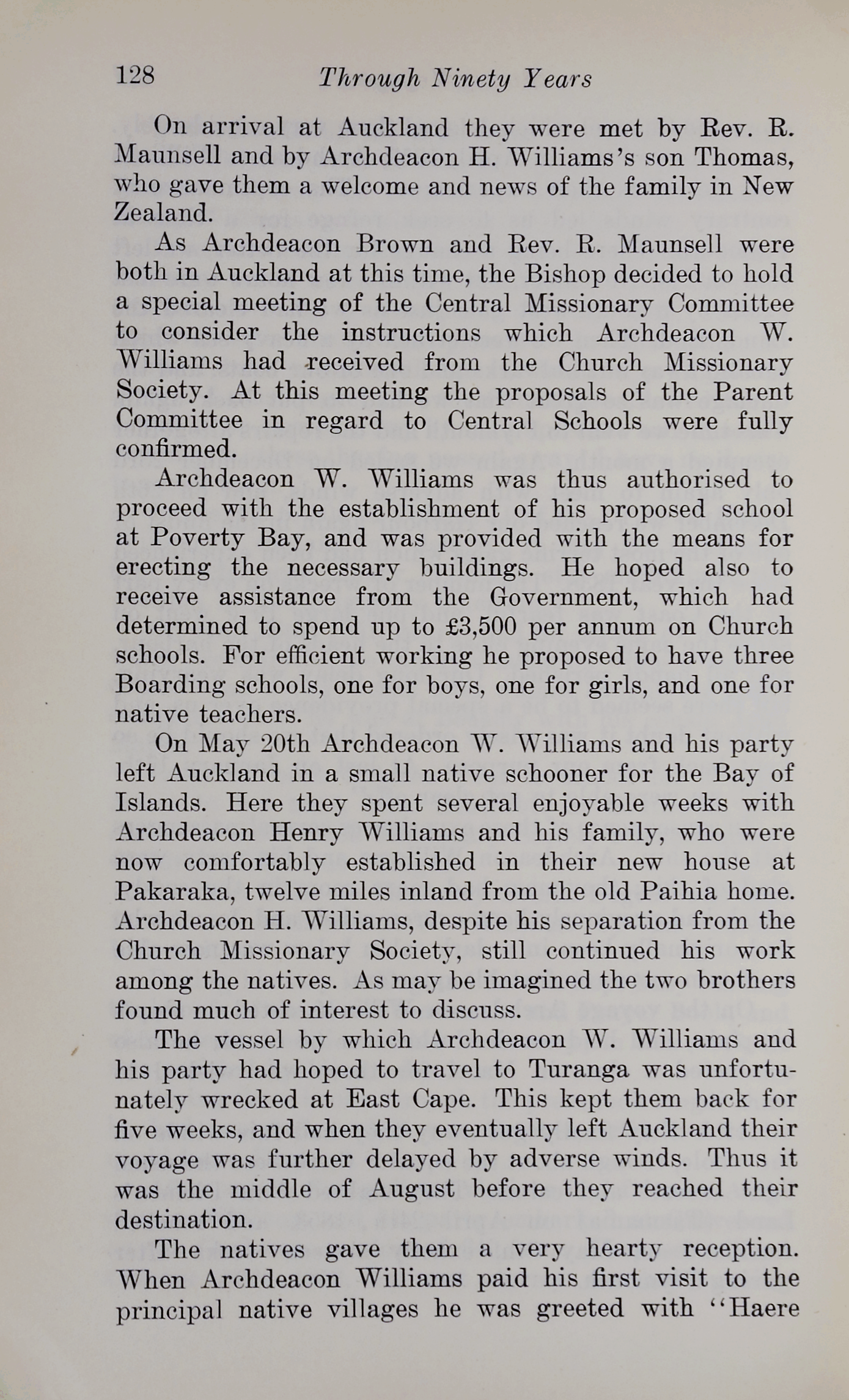 128 Through Ninety Years

On arrival at Auckland they were met by Rev. R. Maunsell and by Archdeacon H. Williams's son Thomas, who gave them a welcome and news of the family in New Zealand.

As Archdeacon Brown and Rev. R. Maunsell were both in Auckland at this time, the Bishop decided to hold a special meeting of the Central Missionary Committee to consider the instructions which Archdeacon W. Williams had received from the Church Missionary Society. At this meeting the proposals of the Parent Committee in regard to Central Schools were fully confirmed.

Archdeacon W. Williams was thus authorised to proceed with the establishment of his proposed school at Poverty Bay, and was provided with the means for erecting the necessary buildings. He hoped also to receive assistance from the Government, which had determined to spend up to £3,500 per annum on Church schools. For efficient working he proposed to have three Boarding schools, one for boys, one for girls, and one for native teachers.

On May 20th Archdeacon W. Williams and his party left Auckland in a small native schooner for the Bay of Islands. Here they spent several enjoyable weeks with Archdeacon Henry Williams and his family, who were now comfortably established in their new house at Pakaraka, twelve miles inland from the old Paihia home. Archdeacon H. Williams, despite his separation from the Church Missionary Society, still continued his work among the natives. As may be imagined the two brothers found much of interest to discuss.

The vessel by which Archdeacon W. Williams and his party had hoped to travel to Turanga was unfortunately wrecked at East Cape. This kept them back for five weeks, and when they eventually left Auckland their voyage was further delayed by adverse winds. Thus it was the middle of August before they reached their destination.

The natives gave them a very hearty reception. When Archdeacon Williams paid his first visit to the principal native villages he was greeted with "Haere